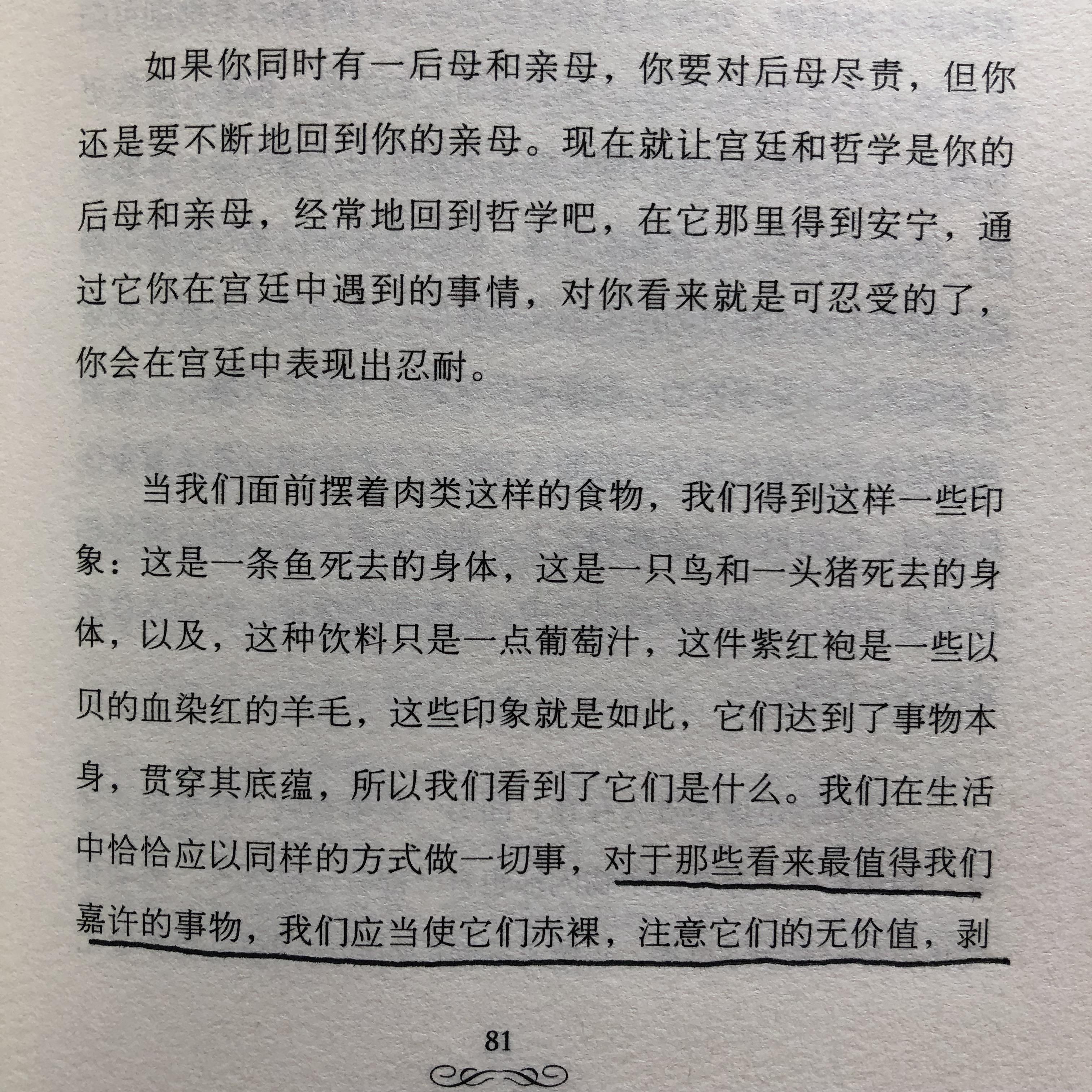 如果你同时有一后母和亲母，你要对后母尽责，但你还是要不断地回到你的亲母。现在就让宫廷和哲学是你的后母和亲母，经常地回到哲学吧，在它那里得到安宁，通过它你在宫廷中遇到的事情，对你看来就是可忍受的了，你会在宫廷中表现出忍耐。

当我们面前摆着肉类这样的食物，我们得到这样一些印象：这是一条鱼死去的身体，这是一只鸟和一头猪死去的身体，以及，这种饮料只是一点葡萄汁，这件紫红袍是一些以贝的血染红的羊毛，这些印象就是如此，它们达到了事物本身，贯穿其底蕴，所以我们看到了它们是什么。我们在生活中恰恰应以同样的方式做一切事，对于那些看来最值得我们嘉许的事物，我们应当使它们赤裸，注意它们的无价值，剥

81